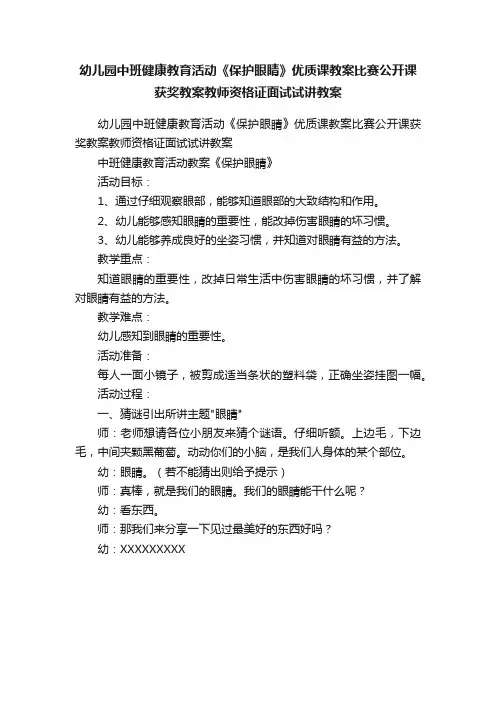 幼儿园中班健康教育活动《保护眼睛》优质课教案比赛公开课获奖教案教师资格证面试试讲教案

幼儿园中班健康教育活动《保护眼睛》优质课教案比赛公开课获奖教案教师资格证面试试讲教案

中班健康教育活动教案《保护眼睛》

活动目标：

1、通过仔细观察眼部，能够知道眼部的大致结构和作用。

2、幼儿能够感知眼睛的重要性，能改掉伤害眼睛的坏习惯。

3、幼儿能够养成良好的坐姿习惯，并知道对眼睛有益的方法。

教学重点：

知道眼睛的重要性，改掉日常生活中伤害眼睛的坏习惯，并了解对眼睛有益的方法。

教学难点：

幼儿感知到眼睛的重要性。

活动准备：

每人一面小镜子，被剪成适当条状的塑料袋，正确坐姿挂图一幅。

活动过程：

一、猜谜引出所讲主题"眼睛"

师：老师想请各位小朋友来猜个谜语。仔细听额。上边毛，下边毛，中间夹颗黑葡萄。动动你们的小脑，是我们人身体的某个部位。

幼：眼睛。（若不能猜出则给予提示）

师：真棒，就是我们的眼睛。我们的眼睛能干什么呢？

幼：看东西。

师：那我们来分享一下见过最美好的东西好吗？

幼：XXXXXXXXX